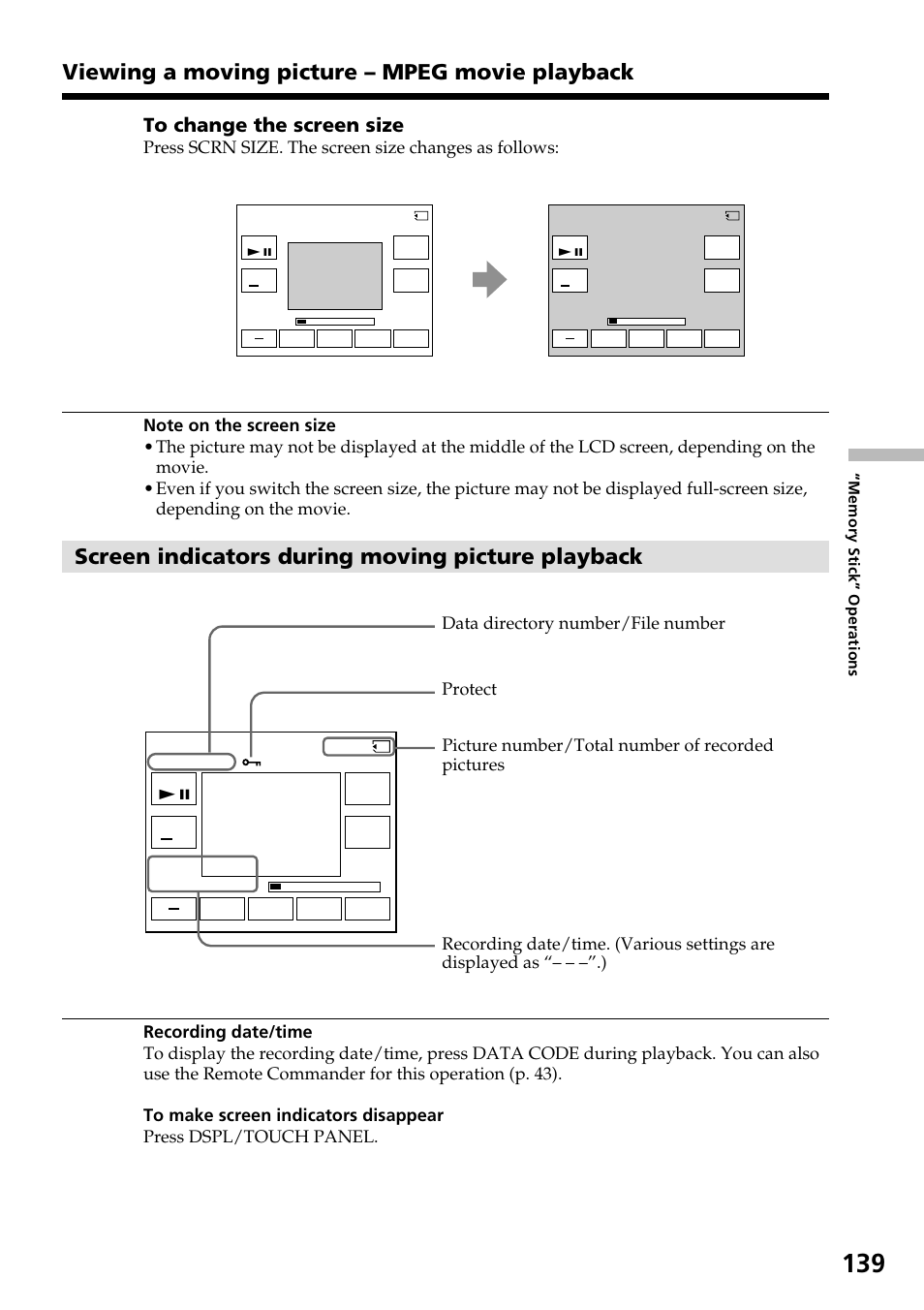 Viewing a moving picture – MPEG movie playback

To change the screen size

Press SCRN SIZE. The screen size changes as follows:

Note on the screen size

• The picture may not be displayed at the middle of the LCD screen, depending on the movie.

• Even if you switch the screen size, the picture may not be displayed full-screen size, depending on the movie.

Screen indicators during moving picture playback

Data directory number/File number

Protect

Picture number/Total number of recorded pictures

Recording date/time. (Various settings are displayed as “– – –”.)

Recording date/time

To display the recording date/time, press DATA CODE during playback. You can also use the Remote Commander for this operation (p. 43).

To make screen indicators disappear

Press DSPL/TOUCH PANEL.

“Memory Stick” Operations

139